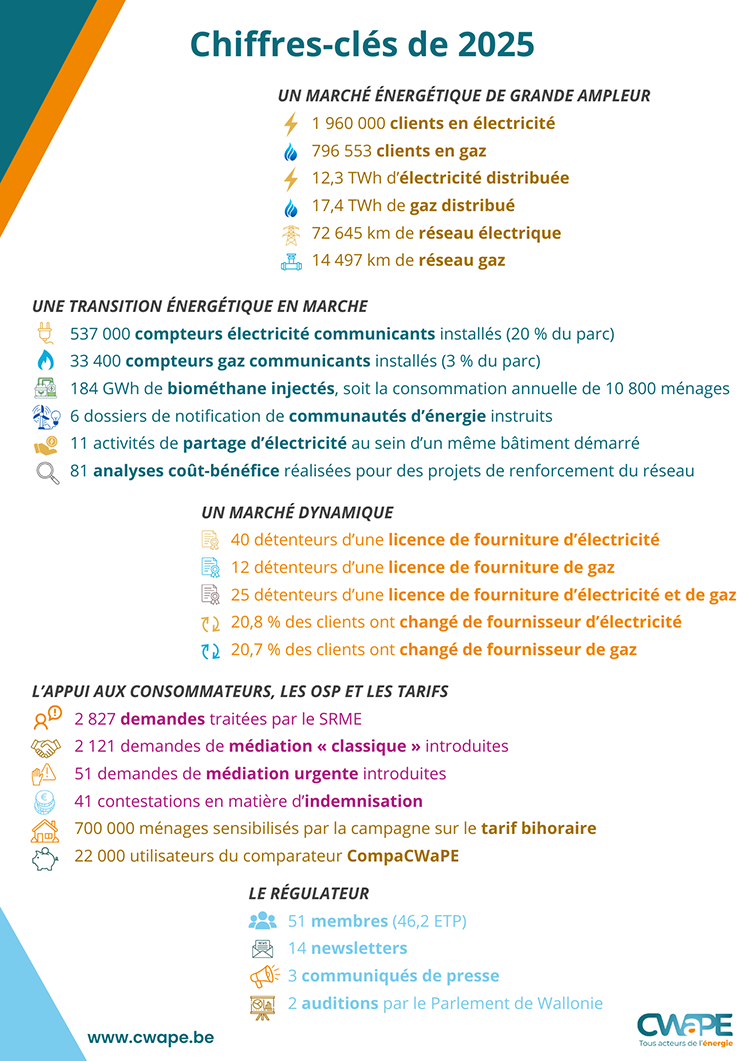 Chiffres-clés de 2025

UN MARCHÉ ÉNERGÉTIQUE DE GRANDE AMPLEUR

1 960 000 clients en électricité
796 553 clients en gaz
12,3 TWh d'électricité distribuée
17,4 TWh de gaz distribué
72 645 km de réseau électrique
14 497 km de réseau gaz

UNE TRANSITION ÉNERGÉTIQUE EN MARCHE

537 000 compteurs électricité communicants installés (20 % du parc)
33 400 compteurs gaz communicants installés (3 % du parc)
184 GWh de biométhane injectés, soit la consommation annuelle de 10 800 ménages
6 dossiers de notification de communautés d'énergie instruits
11 activités de partage d'électricité au sein d'un même bâtiment démarré
81 analyses coût-bénéfice réalisées pour des projets de renforcement du réseau

UN MARCHÉ DYNAMIQUE

40 détenteurs d'une licence de fourniture d'électricité
12 détenteurs d'une licence de fourniture de gaz
25 détenteurs d'une licence de fourniture d'électricité et de gaz
20,8 % des clients ont changé de fournisseur d'électricité
20,7 % des clients ont changé de fournisseur de gaz

L'APPUI AUX CONSOMMATEURS, LES OSP ET LES TARIFS

2 827 demandes traitées par le SRME
2 121 demandes de médiation « classique » introduites
51 demandes de médiation urgente introduites
41 contestations en matière d'indemnisation
700 000 ménages sensibilisés par la campagne sur le tarif bihoraire
22 000 utilisateurs du comparateur CompaCWaPE

LE RÉGULATEUR

51 membres (46,2 ETP)
14 newsletters
3 communiqués de presse
2 auditions par le Parlement de Wallonie

www.cwape.be

CWaPE
Tous acteurs de l'énergie